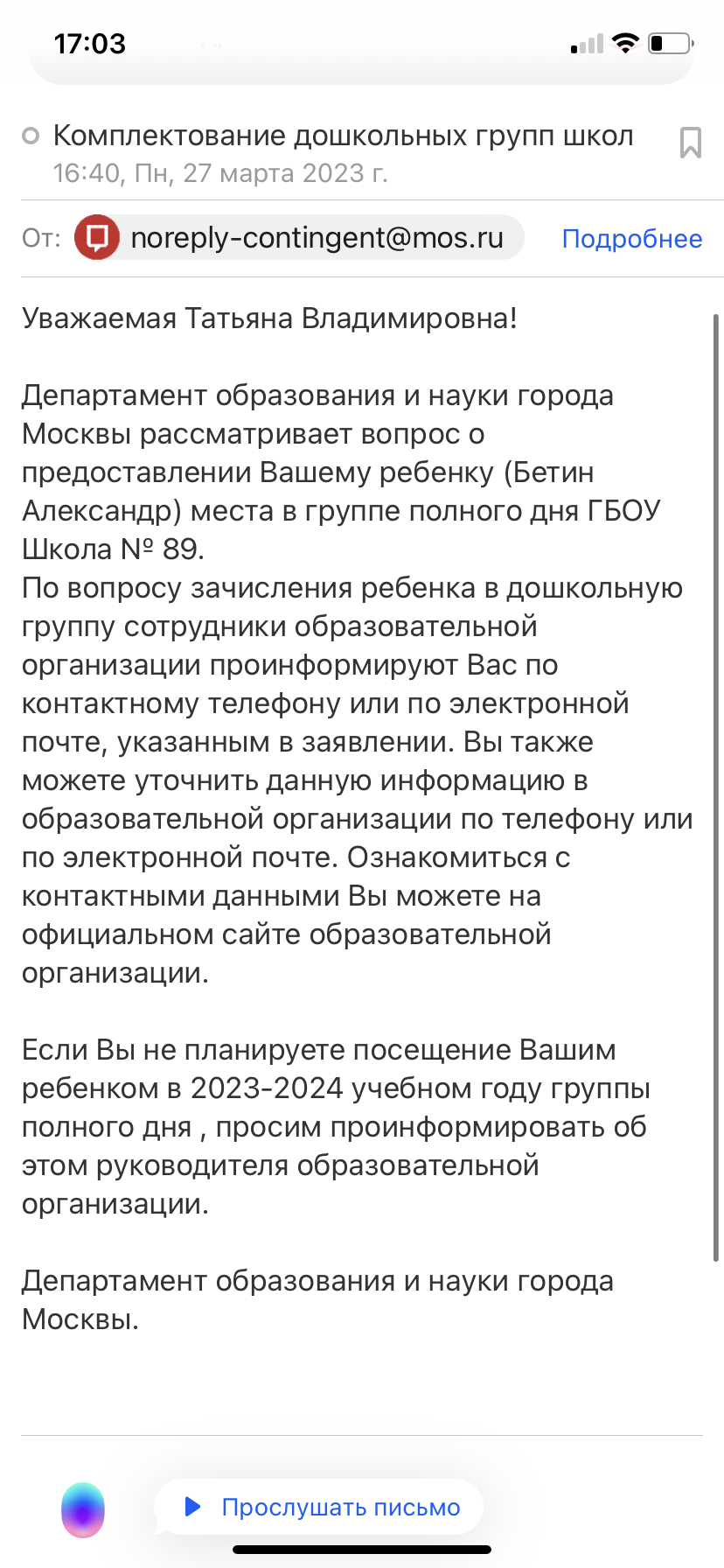 17:03

Комплектование дошкольных групп школ
16:40, Пн, 27 марта 2023 г.

От: noreply-contingent@mos.ru Подробнее

Уважаемая Татьяна Владимировна!

Департамент образования и науки города Москвы рассматривает вопрос о предоставлении Вашему ребенку (Бетин Александр) места в группе полного дня ГБОУ Школа № 89.
По вопросу зачисления ребенка в дошкольную группу сотрудники образовательной организации проинформируют Вас по контактному телефону или по электронной почте, указанным в заявлении. Вы также можете уточнить данную информацию в образовательной организации по телефону или по электронной почте. Ознакомиться с контактными данными Вы можете на официальном сайте образовательной организации.

Если Вы не планируете посещение Вашим ребенком в 2023-2024 учебном году группы полного дня , просим проинформировать об этом руководителя образовательной организации.

Департамент образования и науки города Москвы.

Прослушать письмо